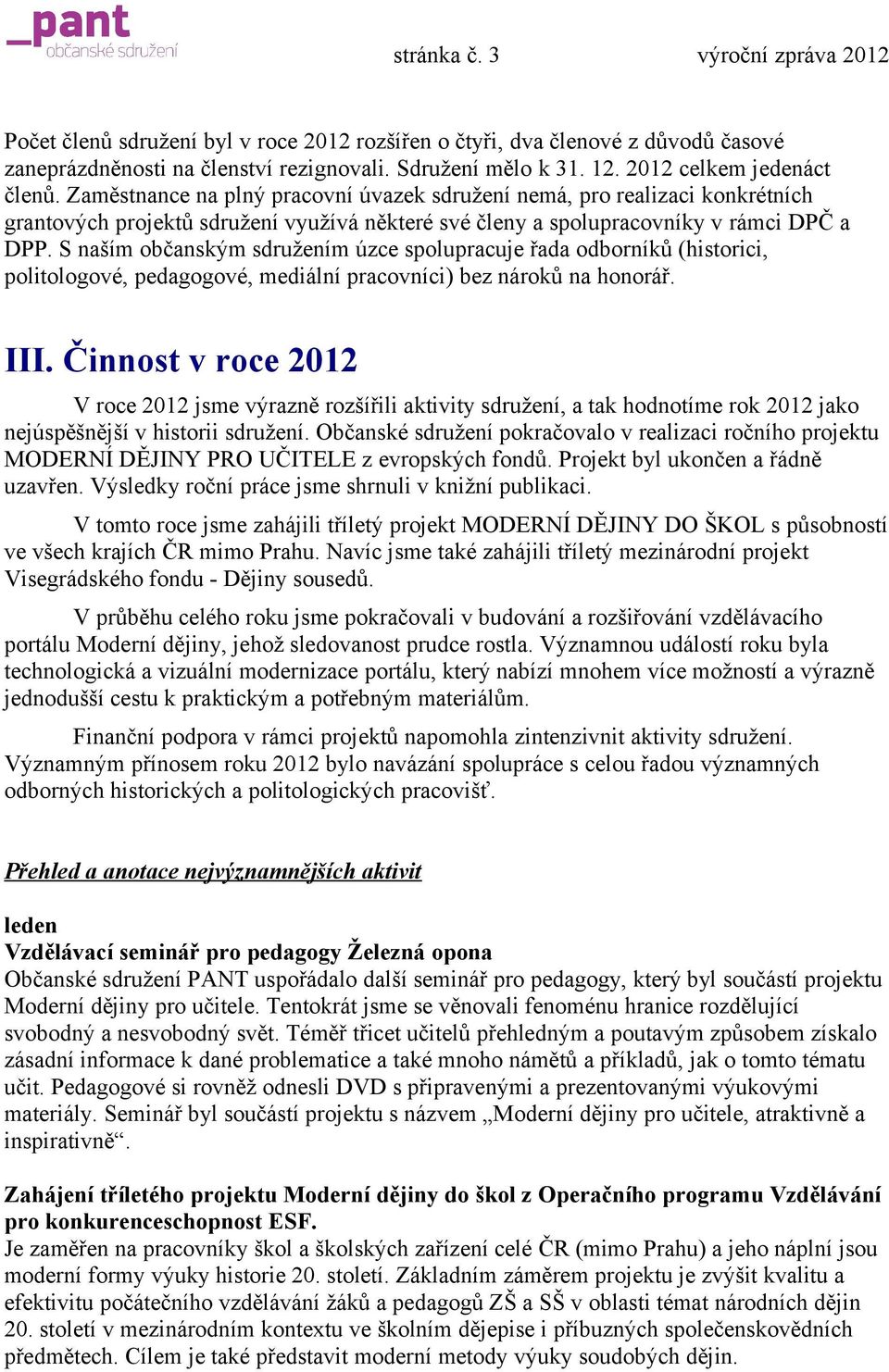 _pant
občanské sdružení

stránka č. 3 výroční zpráva 2012

Počet členů sdružení byl v roce 2012 rozšířen o čtyři, dva členové z důvodů časové zaneprázdněnosti na členství rezignovali. Sdružení mělo k 31. 12. 2012 celkem jedenáct členů. Zaměstnance na plný pracovní úvazek sdružení nemá, pro realizaci konkrétních grantových projektů sdružení využívá některé své členy a spolupracovníky v rámci DPČ a DPP. S naším občanským sdružením úzce spolupracuje řada odborníků (historici, politologové, pedagogové, mediální pracovníci) bez nároků na honorář.

III. Činnost v roce 2012

V roce 2012 jsme výrazně rozšířili aktivity sdružení, a tak hodnotíme rok 2012 jako nejúspěšnější v historii sdružení. Občanské sdružení pokračovalo v realizaci ročního projektu MODERNÍ DĚJINY PRO UČITELE z evropských fondů. Projekt byl ukončen a řádně uzavřen. Výsledky roční práce jsme shrnuli v knižní publikaci.

V tomto roce jsme zahájili tříletý projekt MODERNÍ DĚJINY DO ŠKOL s působností ve všech krajích ČR mimo Prahu. Navíc jsme také zahájili tříletý mezinárodní projekt Visegrádského fondu - Dějiny sousedů.

V průběhu celého roku jsme pokračovali v budování a rozšiřování vzdělávacího portálu Moderní dějiny, jehož sledovanost prudce rostla. Významnou událostí roku byla technologická a vizuální modernizace portálu, který nabízí mnohem více možností a výrazně jednodušší cestu k praktickým a potřebným materiálům.

Finanční podpora v rámci projektů napomohla zintenzivnit aktivity sdružení. Významným přínosem roku 2012 bylo navázání spolupráce s celou řadou významných odborných historických a politologických pracovišť.

Přehled a anotace nejvýznamnějších aktivit

leden
Vzdělávací seminář pro pedagogy Železná opona
Občanské sdružení PANT uspořádalo další seminář pro pedagogy, který byl součástí projektu Moderní dějiny pro učitele. Tentokrát jsme se věnovali fenoménu hranice rozdělující svobodný a nesvobodný svět. Téměř třicet učitelů přehledným a poutavým způsobem získalo zásadní informace k dané problematice a také mnoho námětů a příkladů, jak o tomto tématu učit. Pedagogové si rovněž odnesli DVD s připravenými a prezentovanými výukovými materiály. Seminář byl součástí projektu s názvem „Moderní dějiny pro učitele, atraktivně a inspirativně“.

Zahájení tříletého projektu Moderní dějiny do škol z Operačního programu Vzdělávání pro konkurenceschopnost ESF.
Je zaměřen na pracovníky škol a školských zařízení celé ČR (mimo Prahu) a jeho náplní jsou moderní formy výuky historie 20. století. Základním záměrem projektu je zvýšit kvalitu a efektivitu počátečního vzdělávání žáků a pedagogů ZŠ a SŠ v oblasti témat národních dějin 20. století v mezinárodním kontextu ve školním dějepise i příbuzných společenskovědních předmětech. Cílem je také představit moderní metody výuky soudobých dějin.